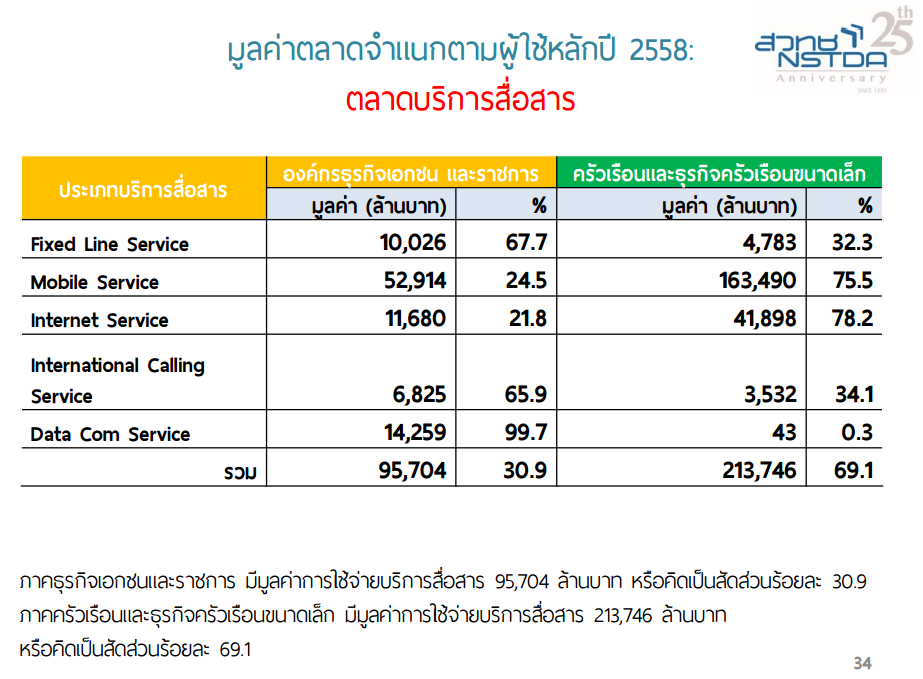 มูลค่าตลาดจำแนกตามผู้ใช้หลักปี 2558:
ตลาดบริการสื่อสาร

สวทช NSTDA 25th Anniversary SINCE 1991

| ประเภทบริการสื่อสาร | องค์กรธุรกิจเอกชน และราชการ มูลค่า (ล้านบาท) | % | ครัวเรือนและธุรกิจครัวเรือนขนาดเล็ก มูลค่า (ล้านบาท) | % |
|---|---|---|---|---|
| Fixed Line Service | 10,026 | 67.7 | 4,783 | 32.3 |
| Mobile Service | 52,914 | 24.5 | 163,490 | 75.5 |
| Internet Service | 11,680 | 21.8 | 41,898 | 78.2 |
| International Calling Service | 6,825 | 65.9 | 3,532 | 34.1 |
| Data Com Service | 14,259 | 99.7 | 43 | 0.3 |
| รวม | 95,704 | 30.9 | 213,746 | 69.1 |

ภาคธุรกิจเอกชนและราชการ มีมูลค่าการใช้จ่ายบริการสื่อสาร 95,704 ล้านบาท หรือคิดเป็นสัดส่วนร้อยละ 30.9
ภาคครัวเรือนและธุรกิจครัวเรือนขนาดเล็ก มีมูลค่าการใช้จ่ายบริการสื่อสาร 213,746 ล้านบาท หรือคิดเป็นสัดส่วนร้อยละ 69.1

34